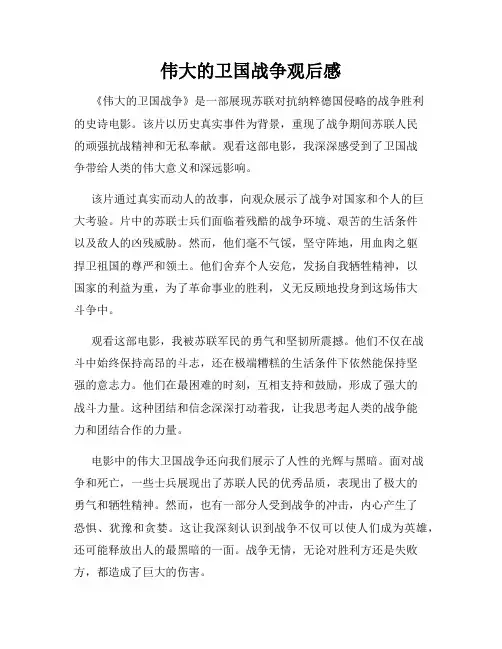 伟大的卫国战争观后感

《伟大的卫国战争》是一部展现苏联对抗纳粹德国侵略的战争胜利的史诗电影。该片以历史真实事件为背景，重现了战争期间苏联人民的顽强抗战精神和无私奉献。观看这部电影，我深深感受到了卫国战争带给人类的伟大意义和深远影响。

该片通过真实而动人的故事，向观众展示了战争对国家和个人的巨大考验。片中的苏联士兵们面临着残酷的战争环境、艰苦的生活条件以及敌人的凶残威胁。然而，他们毫不气馁，坚守阵地，用血肉之躯捍卫祖国的尊严和领土。他们舍弃个人安危，发扬自我牺牲精神，以国家的利益为重，为了革命事业的胜利，义无反顾地投身到这场伟大斗争中。

观看这部电影，我被苏联军民的勇气和坚韧所震撼。他们不仅在战斗中始终保持高昂的斗志，还在极端糟糕的生活条件下依然能保持坚强的意志力。他们在最困难的时刻，互相支持和鼓励，形成了强大的战斗力量。这种团结和信念深深打动着我，让我思考起人类的战争能力和团结合作的力量。

电影中的伟大卫国战争还向我们展示了人性的光辉与黑暗。面对战争和死亡，一些士兵展现出了苏联人民的优秀品质，表现出了极大的勇气和牺牲精神。然而，也有一部分人受到战争的冲击，内心产生了恐惧、犹豫和贪婪。这让我深刻认识到战争不仅可以使人们成为英雄，还可能释放出人的最黑暗的一面。战争无情，无论对胜利方还是失败方，都造成了巨大的伤害。